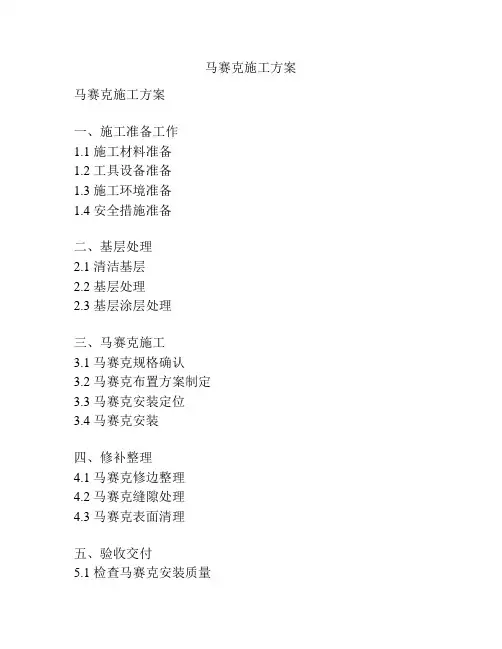 马赛克施工方案

马赛克施工方案

一、施工准备工作
1.1 施工材料准备
1.2 工具设备准备
1.3 施工环境准备
1.4 安全措施准备

二、基层处理
2.1 清洁基层
2.2 基层处理
2.3 基层涂层处理

三、马赛克施工
3.1 马赛克规格确认
3.2 马赛克布置方案制定
3.3 马赛克安装定位
3.4 马赛克安装

四、修补整理
4.1 马赛克修边整理
4.2 马赛克缝隙处理
4.3 马赛克表面清理

五、验收交付
5.1 检查马赛克安装质量